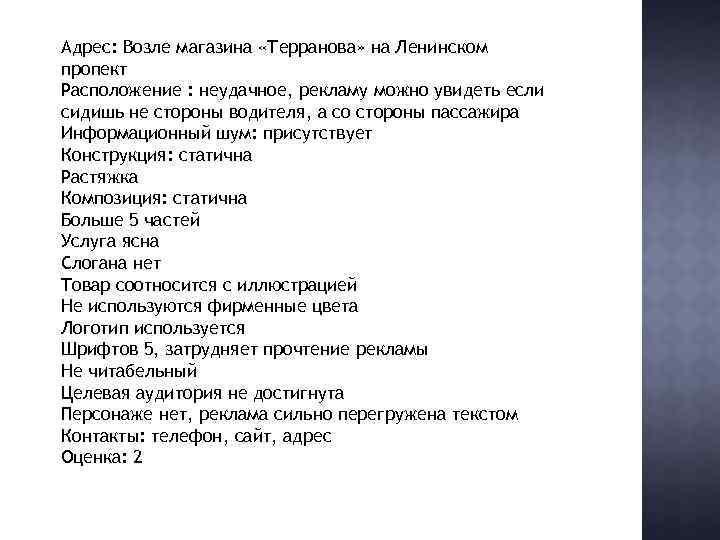 Адрес: Возле магазина «Терранова» на Ленинском пропект
Расположение : неудачное, рекламу можно увидеть если сидишь не стороны водителя, а со стороны пассажира
Информационный шум: присутствует
Конструкция: статична
Растяжка
Композиция: статична
Больше 5 частей
Услуга ясна
Слогана нет
Товар соотносится с иллюстрацией
Не используются фирменные цвета
Логотип используется
Шрифтов 5, затрудняет прочтение рекламы
Не читабельный
Целевая аудитория не достигнута
Персонаже нет, реклама сильно перегружена текстом
Контакты: телефон, сайт, адрес
Оценка: 2